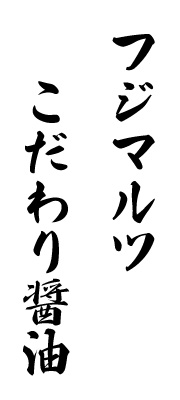 フジマルツ

こだわり醤油